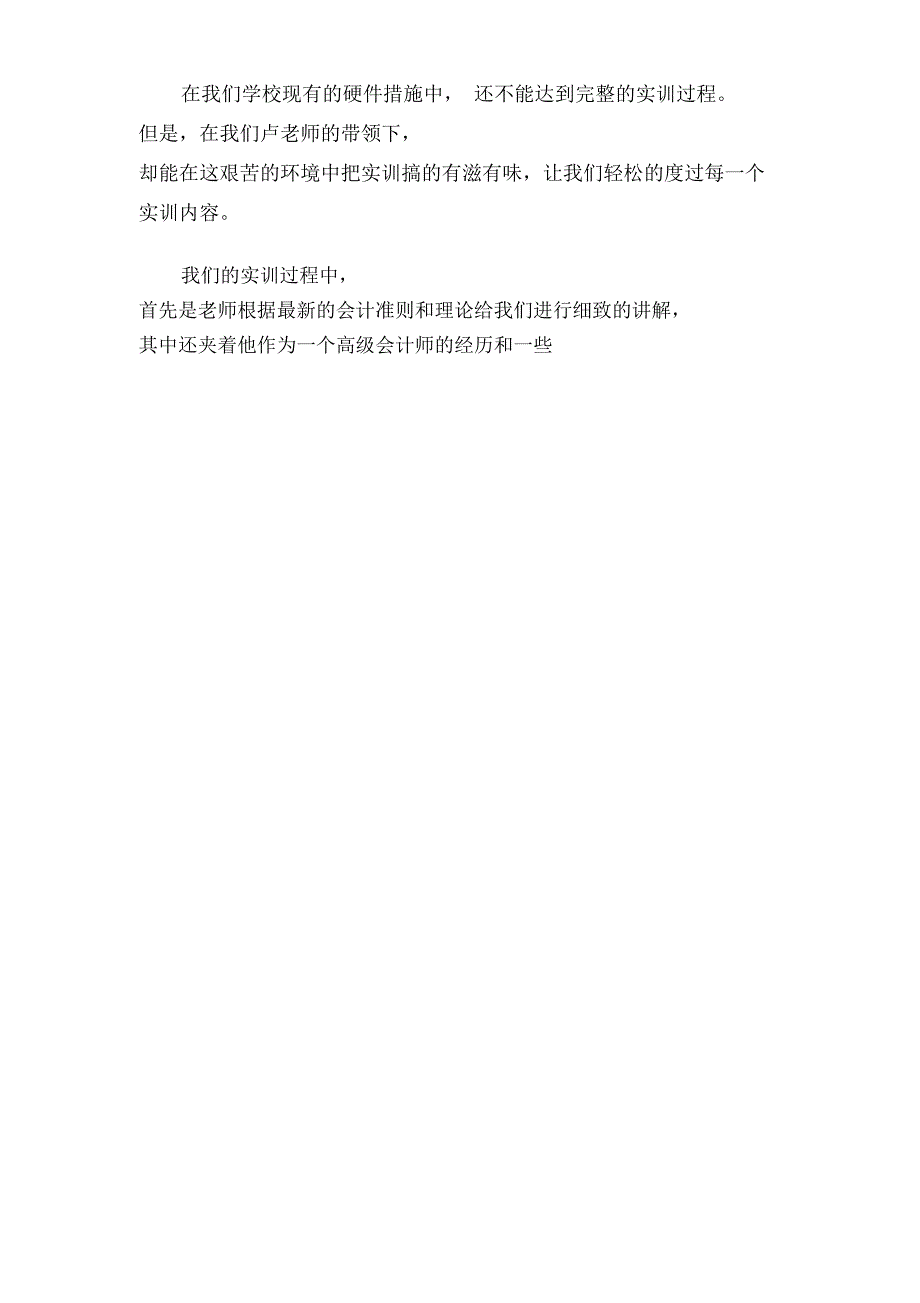 在我们学校现有的硬件措施中， 还不能达到完整的实训过程。但是，在我们卢老师的带领下，却能在这艰苦的环境中把实训搞的有滋有味，让我们轻松的度过每一个实训内容。

我们的实训过程中，首先是老师根据最新的会计准则和理论给我们进行细致的讲解，其中还夹着他作为一个高级会计师的经历和一些